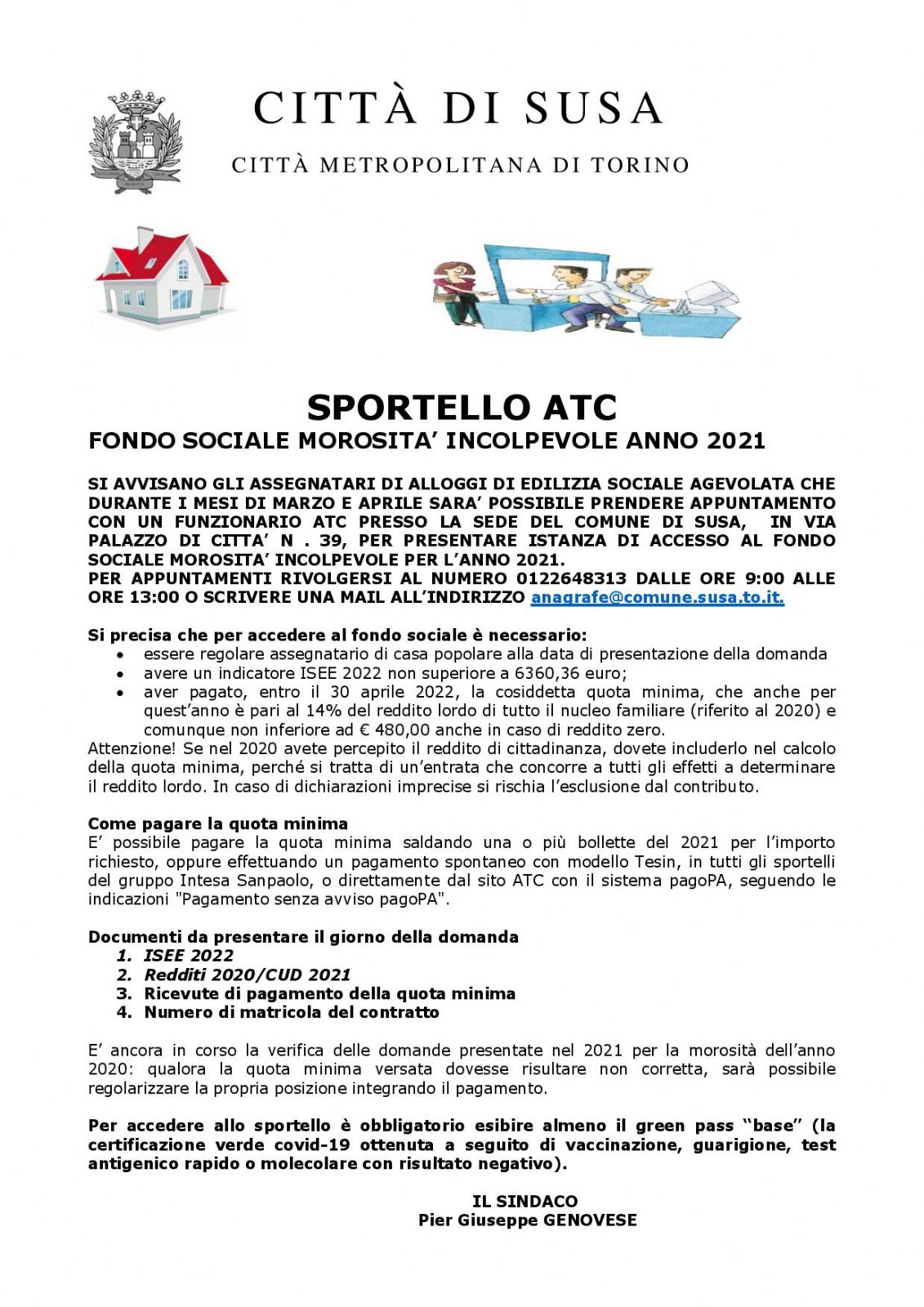 CITTÀ DI SUSA

CITTÀ METROPOLITANA DI TORINO

SPORTELLO ATC

FONDO SOCIALE MOROSITA' INCOLPEVOLE ANNO 2021

SI AVVISANO GLI ASSEGNATARI DI ALLOGGI DI EDILIZIA SOCIALE AGEVOLATA CHE DURANTE I MESI DI MARZO E APRILE SARA' POSSIBILE PRENDERE APPUNTAMENTO CON UN FUNZIONARIO ATC PRESSO LA SEDE DEL COMUNE DI SUSA, IN VIA PALAZZO DI CITTA' N . 39, PER PRESENTARE ISTANZA DI ACCESSO AL FONDO SOCIALE MOROSITA' INCOLPEVOLE PER L'ANNO 2021.
PER APPUNTAMENTI RIVOLGERSI AL NUMERO 0122648313 DALLE ORE 9:00 ALLE ORE 13:00 O SCRIVERE UNA MAIL ALL'INDIRIZZO anagrafe@comune.susa.to.it.

Si precisa che per accedere al fondo sociale è necessario:
• essere regolare assegnatario di casa popolare alla data di presentazione della domanda
• avere un indicatore ISEE 2022 non superiore a 6360,36 euro;
• aver pagato, entro il 30 aprile 2022, la cosiddetta quota minima, che anche per quest'anno è pari al 14% del reddito lordo di tutto il nucleo familiare (riferito al 2020) e comunque non inferiore ad € 480,00 anche in caso di reddito zero.
Attenzione! Se nel 2020 avete percepito il reddito di cittadinanza, dovete includerlo nel calcolo della quota minima, perché si tratta di un'entrata che concorre a tutti gli effetti a determinare il reddito lordo. In caso di dichiarazioni imprecise si rischia l'esclusione dal contributo.

Come pagare la quota minima
E' possibile pagare la quota minima saldando una o più bollette del 2021 per l'importo richiesto, oppure effettuando un pagamento spontaneo con modello Tesin, in tutti gli sportelli del gruppo Intesa Sanpaolo, o direttamente dal sito ATC con il sistema pagoPA, seguendo le indicazioni "Pagamento senza avviso pagoPA".

Documenti da presentare il giorno della domanda
1. ISEE 2022
2. Redditi 2020/CUD 2021
3. Ricevute di pagamento della quota minima
4. Numero di matricola del contratto

E' ancora in corso la verifica delle domande presentate nel 2021 per la morosità dell'anno 2020: qualora la quota minima versata dovesse risultare non corretta, sarà possibile regolarizzare la propria posizione integrando il pagamento.

Per accedere allo sportello è obbligatorio esibire almeno il green pass "base" (la certificazione verde covid-19 ottenuta a seguito di vaccinazione, guarigione, test antigenico rapido o molecolare con risultato negativo).

IL SINDACO
Pier Giuseppe GENOVESE